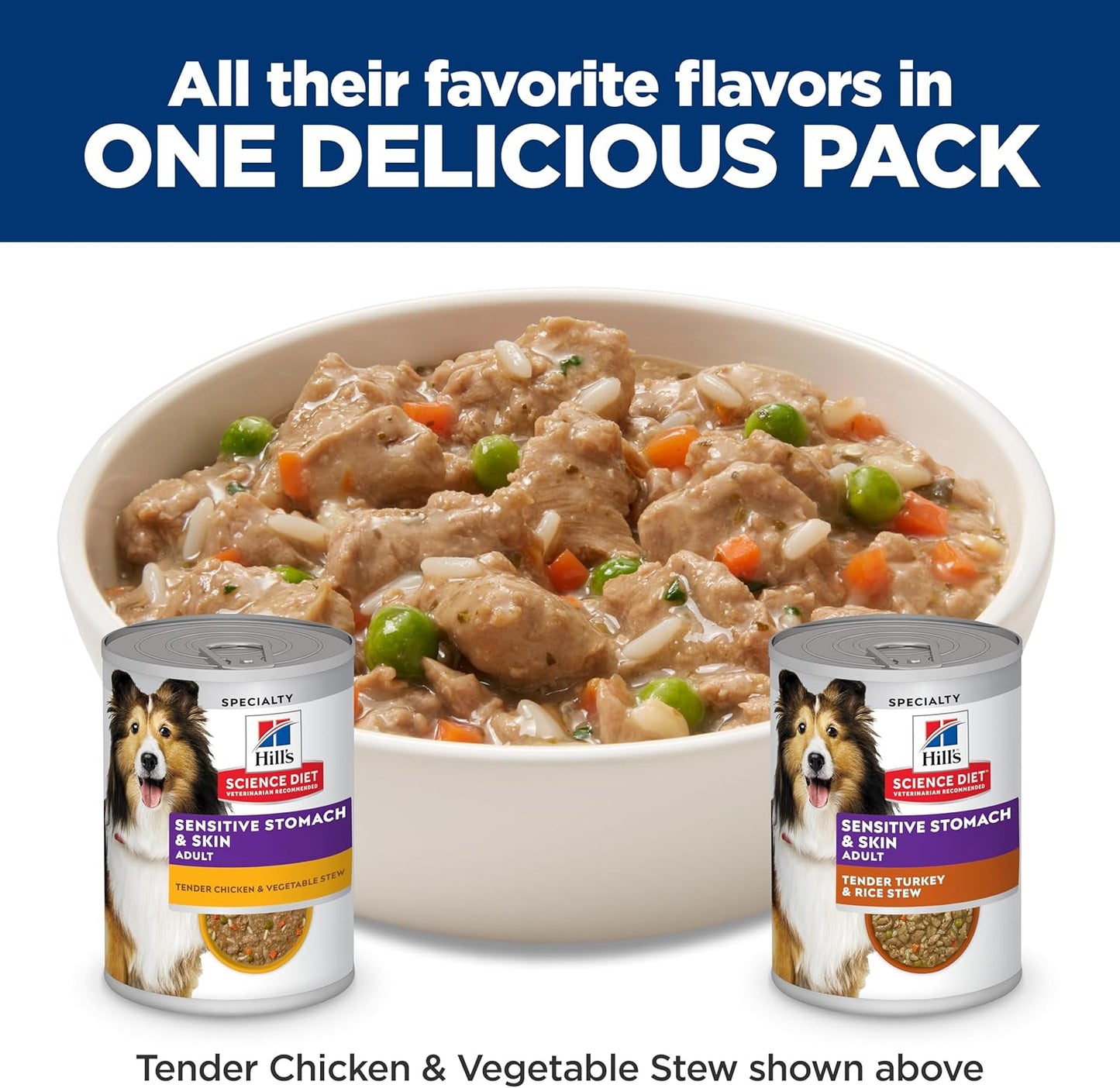 All their favorite flavors in
ONE DELICIOUS PACK

SPECIALTY
Hill's
SCIENCE DIET
VETERINARIAN RECOMMENDED
SENSITIVE STOMACH & SKIN
ADULT
TENDER CHICKEN & VEGETABLE STEW

SPECIALTY
Hill's
SCIENCE DIET
VETERINARIAN RECOMMENDED
SENSITIVE STOMACH & SKIN
ADULT
TENDER TURKEY & RICE STEW

Tender Chicken & Vegetable Stew shown above